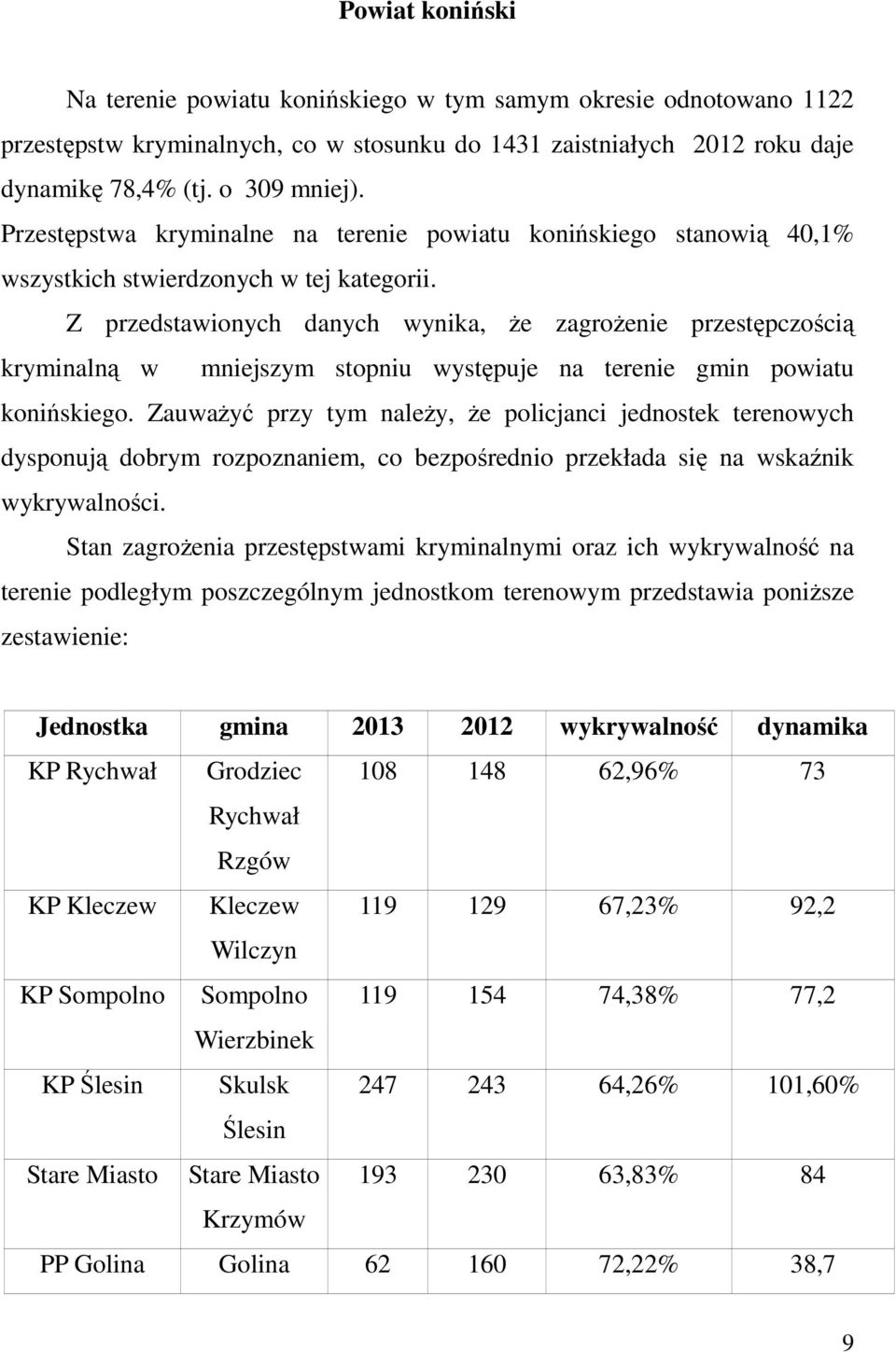 Powiat koniński

Na terenie powiatu konińskiego w tym samym okresie odnotowano 1122 przestępstw kryminalnych, co w stosunku do 1431 zaistniałych 2012 roku daje dynamikę 78,4% (tj. o 309 mniej).
Przestępstwa kryminalne na terenie powiatu konińskiego stanowią 40,1% wszystkich stwierdzonych w tej kategorii.

Z przedstawionych danych wynika, że zagrożenie przestępczością kryminalną w mniejszym stopniu występuje na terenie gmin powiatu konińskiego. Zauważyć przy tym należy, że policjanci jednostek terenowych dysponują dobrym rozpoznaniem, co bezpośrednio przekłada się na wskaźnik wykrywalności.

Stan zagrożenia przestępstwami kryminalnymi oraz ich wykrywalność na terenie podległym poszczególnym jednostkom terenowym przedstawia poniższe zestawienie:

| Jednostka | gmina | 2013 | 2012 | wykrywalność | dynamika |
|---|---|---|---|---|---|
| KP Rychwał | Grodziec Rychwał Rzgów | 108 | 148 | 62,96% | 73 |
| KP Kleczew | Kleczew Wilczyn | 119 | 129 | 67,23% | 92,2 |
| KP Sompolno | Sompolno Wierzbinek | 119 | 154 | 74,38% | 77,2 |
| KP Ślesin | Skulsk Ślesin | 247 | 243 | 64,26% | 101,60% |
| Stare Miasto | Stare Miasto Krzymów | 193 | 230 | 63,83% | 84 |
| PP Golina | Golina | 62 | 160 | 72,22% | 38,7 |

9